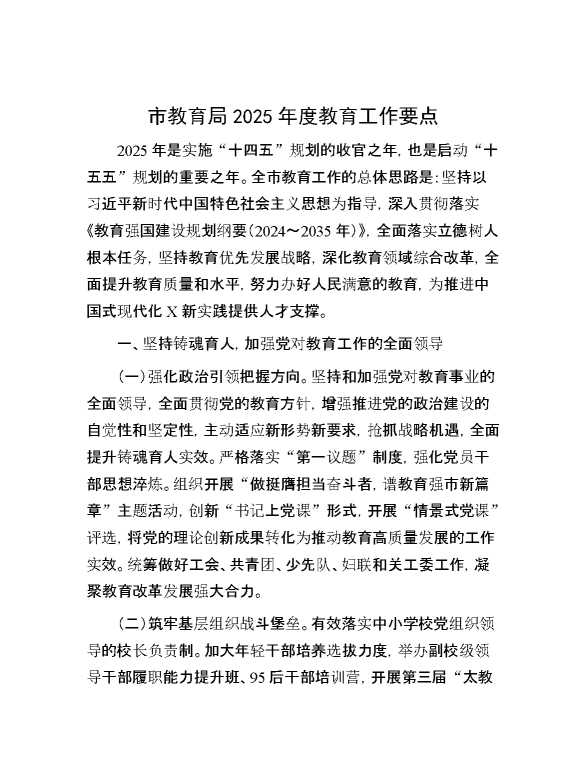 市教育局 2025 年度教育工作要点

2025 年是实施“十四五”规划的收官之年，也是启动“十五五”规划的重要之年。全市教育工作的总体思路是：坚持以习近平新时代中国特色社会主义思想为指导，深入贯彻落实《教育强国建设规划纲要（2024～2035 年）》，全面落实立德树人根本任务，坚持教育优先发展战略，深化教育领域综合改革，全面提升教育质量和水平，努力办好人民满意的教育，为推进中国式现代化 X 新实践提供人才支撑。

一、坚持铸魂育人，加强党对教育工作的全面领导

（一）强化政治引领把握方向。坚持和加强党对教育事业的全面领导，全面贯彻党的教育方针，增强推进党的政治建设的自觉性和坚定性，主动适应新形势新要求，抢抓战略机遇，全面提升铸魂育人实效。严格落实“第一议题”制度，强化党员干部思想淬炼。组织开展“做挺膺担当奋斗者，谱教育强市新篇章”主题活动，创新“书记上党课”形式，开展“情景式党课”评选，将党的理论创新成果转化为推动教育高质量发展的工作实效。统筹做好工会、共青团、少先队、妇联和关工委工作，凝聚教育改革发展强大合力。

（二）筑牢基层组织战斗堡垒。有效落实中小学校党组织领导的校长负责制。加大年轻干部培养选拔力度，举办副校级领导干部履职能力提升班、95 后干部培训营，开展第三届“太教